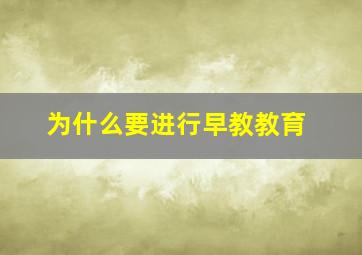 为什么要进行早教教育